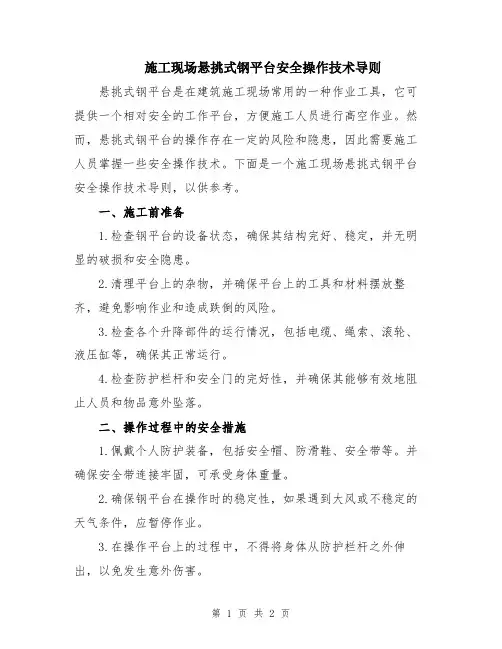 施工现场悬挑式钢平台安全操作技术导则

悬挑式钢平台是在建筑施工现场常用的一种作业工具，它可提供一个相对安全的工作平台，方便施工人员进行高空作业。然而，悬挑式钢平台的操作存在一定的风险和隐患，因此需要施工人员掌握一些安全操作技术。下面是一个施工现场悬挑式钢平台安全操作技术导则，以供参考。

一、施工前准备

1.检查钢平台的设备状态，确保其结构完好、稳定，并无明显的破损和安全隐患。

2.清理平台上的杂物，并确保平台上的工具和材料摆放整齐，避免影响作业和造成跌倒的风险。

3.检查各个升降部件的运行情况，包括电缆、绳索、滚轮、液压缸等，确保其正常运行。

4.检查防护栏杆和安全门的完好性，并确保其能够有效地阻止人员和物品意外坠落。

二、操作过程中的安全措施

1.佩戴个人防护装备，包括安全帽、防滑鞋、安全带等。并确保安全带连接牢固，可承受身体重量。

2.确保钢平台在操作时的稳定性，如果遇到大风或不稳定的天气条件，应暂停作业。

3.在操作平台上的过程中，不得将身体从防护栏杆之外伸出，以免发生意外伤害。

第 1 页 共 2 页